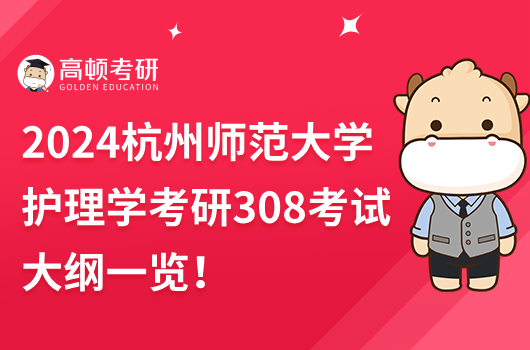 高顿考研
GOLDEN EDUCATION

2024杭州师范大学护理学考研308考试大纲一览！